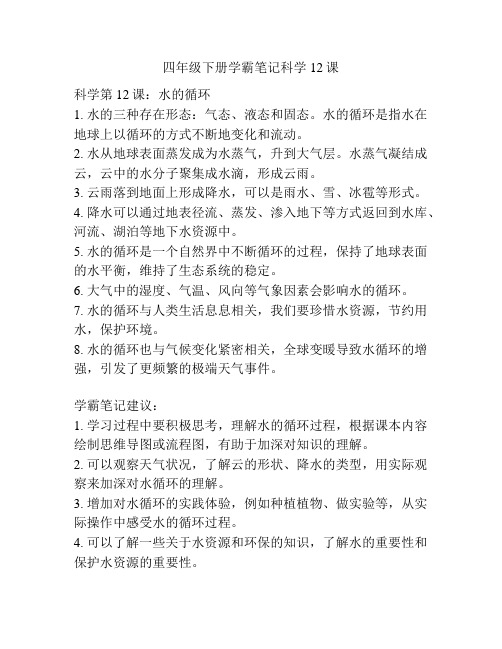 四年级下册学霸笔记科学 12 课

科学第 12 课：水的循环

1. 水的三种存在形态：气态、液态和固态。水的循环是指水在地球上以循环的方式不断地变化和流动。

2. 水从地球表面蒸发成为水蒸气，升到大气层。水蒸气凝结成云，云中的水分子聚集成水滴，形成云雨。

3. 云雨落到地面上形成降水，可以是雨水、雪、冰雹等形式。

4. 降水可以通过地表径流、蒸发、渗入地下等方式返回到水库、河流、湖泊等地下水资源中。

5. 水的循环是一个自然界中不断循环的过程，保持了地球表面的水平衡，维持了生态系统的稳定。

6. 大气中的湿度、气温、风向等气象因素会影响水的循环。

7. 水的循环与人类生活息息相关，我们要珍惜水资源，节约用水，保护环境。

8. 水的循环也与气候变化紧密相关，全球变暖导致水循环的增强，引发了更频繁的极端天气事件。

学霸笔记建议：

1. 学习过程中要积极思考，理解水的循环过程，根据课本内容绘制思维导图或流程图，有助于加深对知识的理解。

2. 可以观察天气状况，了解云的形状、降水的类型，用实际观察来加深对水循环的理解。

3. 增加对水循环的实践体验，例如种植植物、做实验等，从实际操作中感受水的循环过程。

4. 可以了解一些关于水资源和环保的知识，了解水的重要性和保护水资源的重要性。